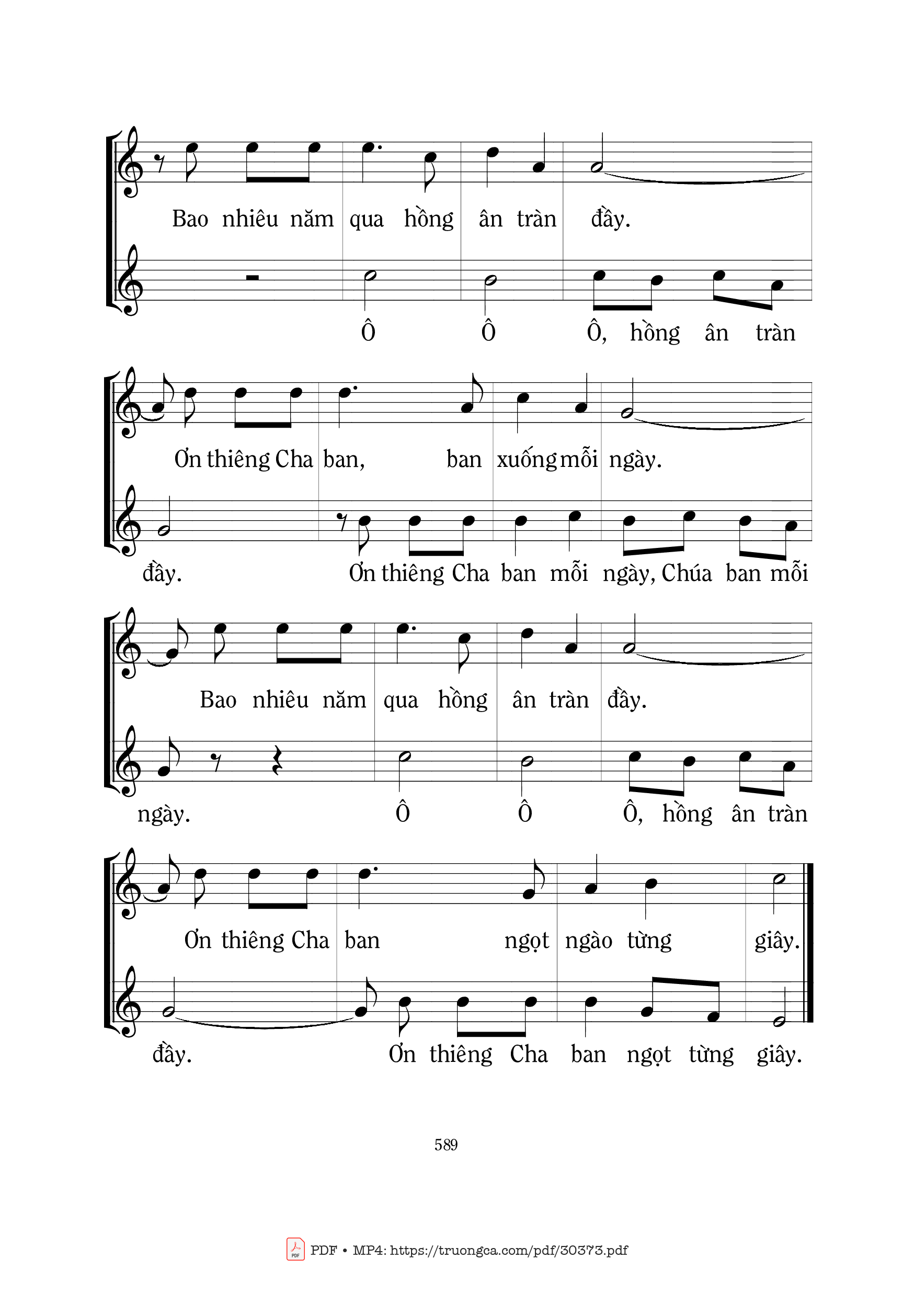 Bao nhiêu năm qua hồng ân tràn đầy.

Ô Ô Ô, hồng ân tràn

Ơn thiêng Cha ban, ban xuống mỗi ngày.

đầy. Ơn thiêng Cha ban mỗi ngày, Chúa ban mỗi

Bao nhiêu năm qua hồng ân tràn đầy.

ngày. Ô Ô Ô, hồng ân tràn

Ơn thiêng Cha ban ngọt ngào từng giây.

đầy. Ơn thiêng Cha ban ngọt từng giây.

589

PDF • MP4: https://truongca.com/pdf/30373.pdf